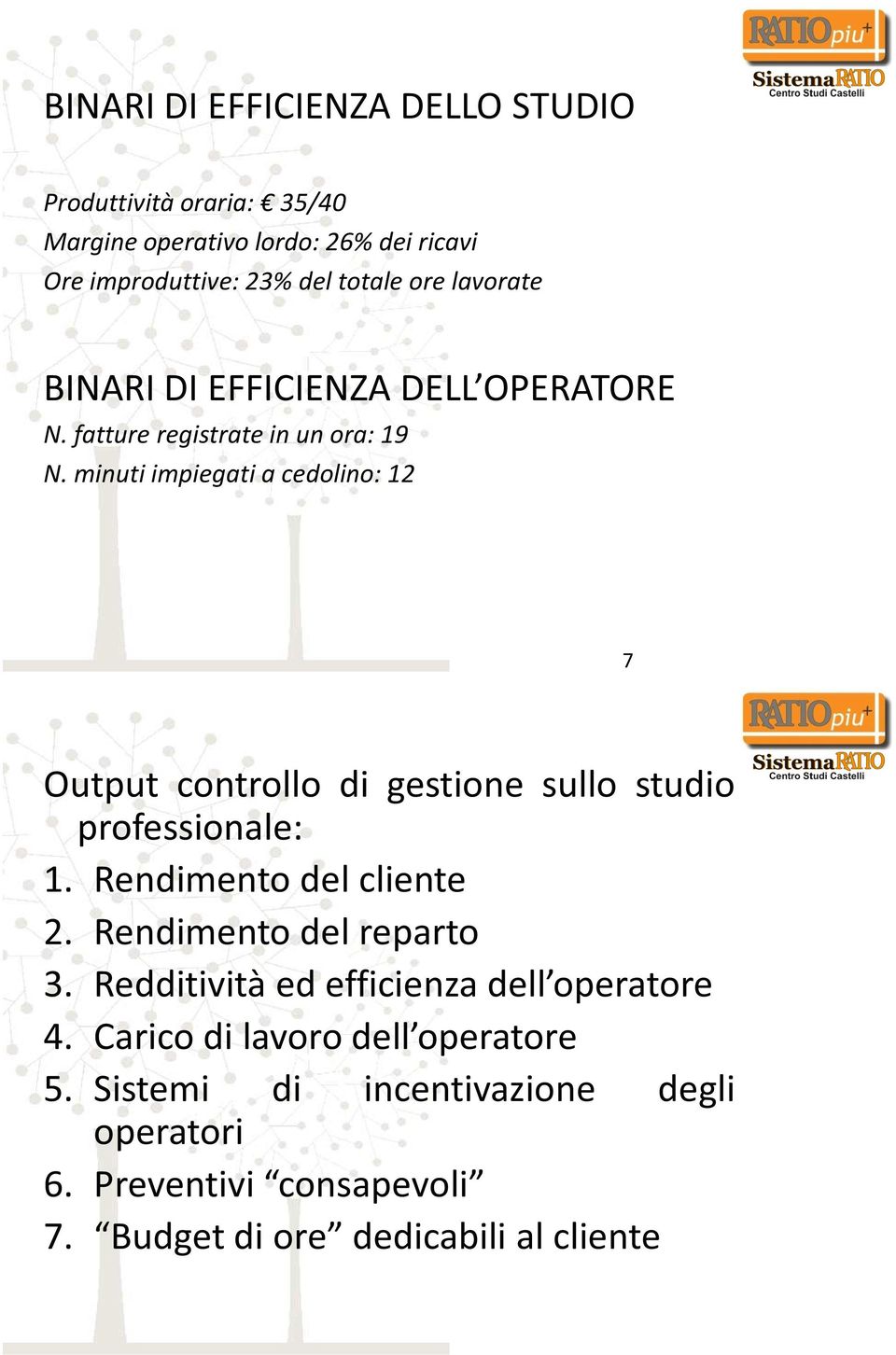 RATIOpiu+
SistemaRATIO
Centro Studi Castelli

BINARI DI EFFICIENZA DELLO STUDIO

Produttività oraria: € 35/40
Margine operativo lordo: 26% dei ricavi
Ore improduttive: 23% del totale ore lavorate

BINARI DI EFFICIENZA DELL'OPERATORE
N. fatture registrate in un ora: 19
N. minuti impiegati a cedolino: 12

7

RATIOpiu+
SistemaRATIO
Centro Studi Castelli

Output controllo di gestione sullo studio professionale:
1. Rendimento del cliente
2. Rendimento del reparto
3. Redditività ed efficienza dell'operatore
4. Carico di lavoro dell'operatore
5. Sistemi di incentivazione degli operatori
6. Preventivi "consapevoli"
7. "Budget di ore" dedicabili al cliente